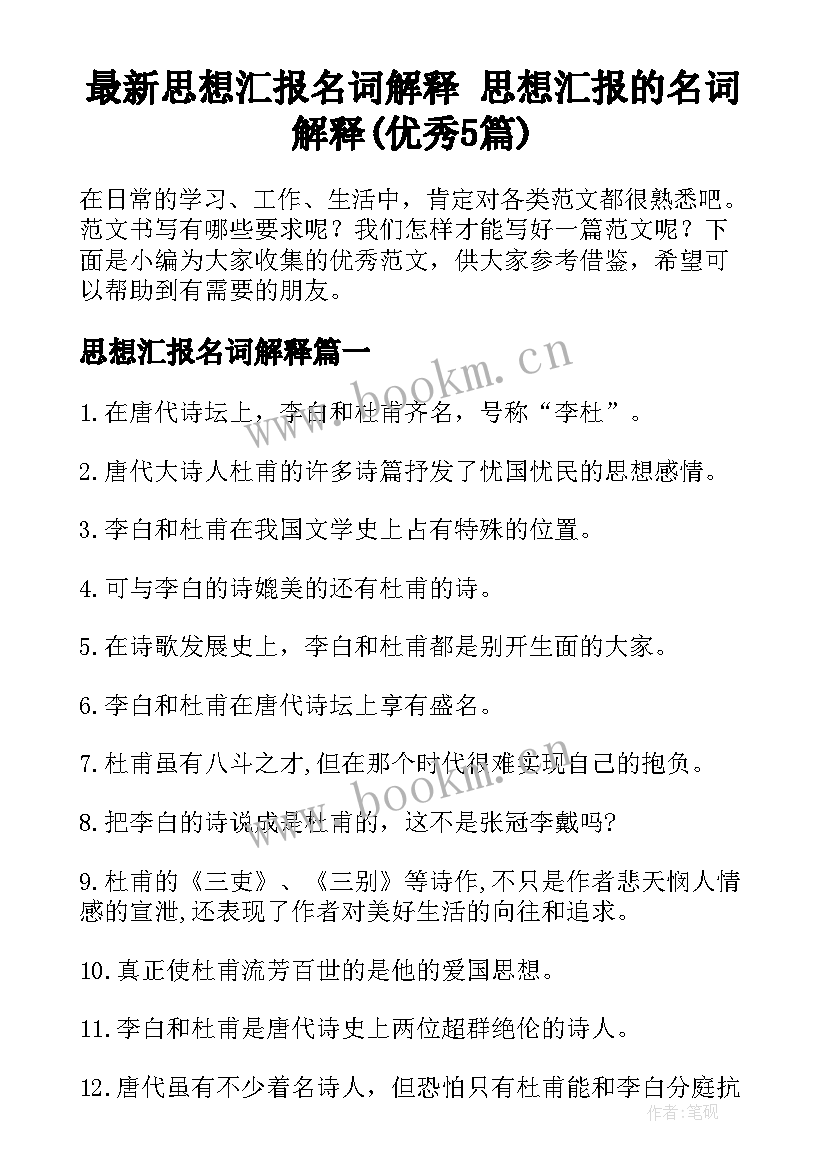 最新思想汇报名词解释 思想汇报的名词解释(优秀5篇)

在日常的学习、工作、生活中，肯定对各类范文都很熟悉吧。范文书写有哪些要求呢？我们怎样才能写好一篇范文呢？下面是小编为大家收集的优秀范文，供大家参考借鉴，希望可以帮助到有需要的朋友。

思想汇报名词解释篇一

www.bookm.cn

1.在唐代诗坛上，李白和杜甫齐名，号称“李杜”。

2.唐代大诗人杜甫的许多诗篇抒发了忧国忧民的思想感情。

3.李白和杜甫在我国文学史上占有特殊的位置。

4.可与李白的诗媲美的还有杜甫的诗。

5.在诗歌发展史上，李白和杜甫都是别开生面的大家。

6.李白和杜甫在唐代诗坛上享有盛名。

7.杜甫虽有八斗之才,但在那个时代很难实现自己的抱负。

www.bookm.cn

8.把李白的诗说成是杜甫的，这不是张冠李戴吗?

9.杜甫的《三吏》、《三别》等诗作,不只是作者悲天悯人情感的宣泄,还表现了作者对美好生活的向往和追求。

10.真正使杜甫流芳百世的是他的爱国思想。

11.李白和杜甫是唐代诗史上两位超群绝伦的诗人。

12.唐代虽有不少着名诗人，但恐怕只有杜甫能和李白分庭抗

作者:笔砚